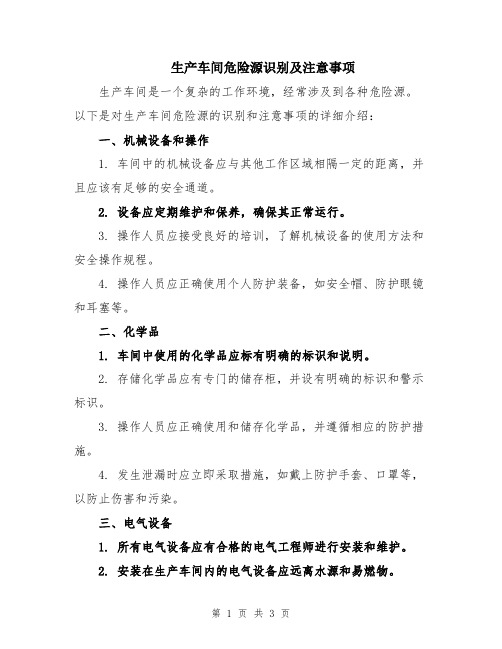 生产车间危险源识别及注意事项

生产车间是一个复杂的工作环境，经常涉及到各种危险源。以下是对生产车间危险源的识别和注意事项的详细介绍：

一、机械设备和操作

1. 车间中的机械设备应与其他工作区域相隔一定的距离，并且应该有足够的安全通道。

2. 设备应定期维护和保养，确保其正常运行。

3. 操作人员应接受良好的培训，了解机械设备的使用方法和安全操作规程。

4. 操作人员应正确使用个人防护装备，如安全帽、防护眼镜和耳塞等。

二、化学品

1. 车间中使用的化学品应标有明确的标识和说明。

2. 存储化学品应有专门的储存柜，并设有明确的标识和警示标识。

3. 操作人员应正确使用和储存化学品，并遵循相应的防护措施。

4. 发生泄漏时应立即采取措施，如戴上防护手套、口罩等，以防止伤害和污染。

三、电气设备

1. 所有电气设备应有合格的电气工程师进行安装和维护。

2. 安装在生产车间内的电气设备应远离水源和易燃物。

第 1 页 共 3 页